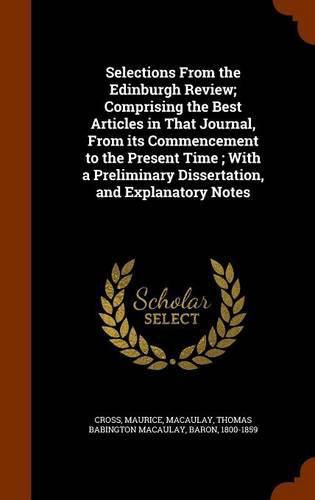 Selections From the Edinburgh Review; Comprising the Best Articles in That Journal, From its Commencement to the Present Time ; With a Preliminary Dissertation, and Explanatory Notes

Scholar
SELECT

CROSS, MAURICE, MACAULAY, THOMAS BABINGTON MACAULAY, BARON, 1800-1859